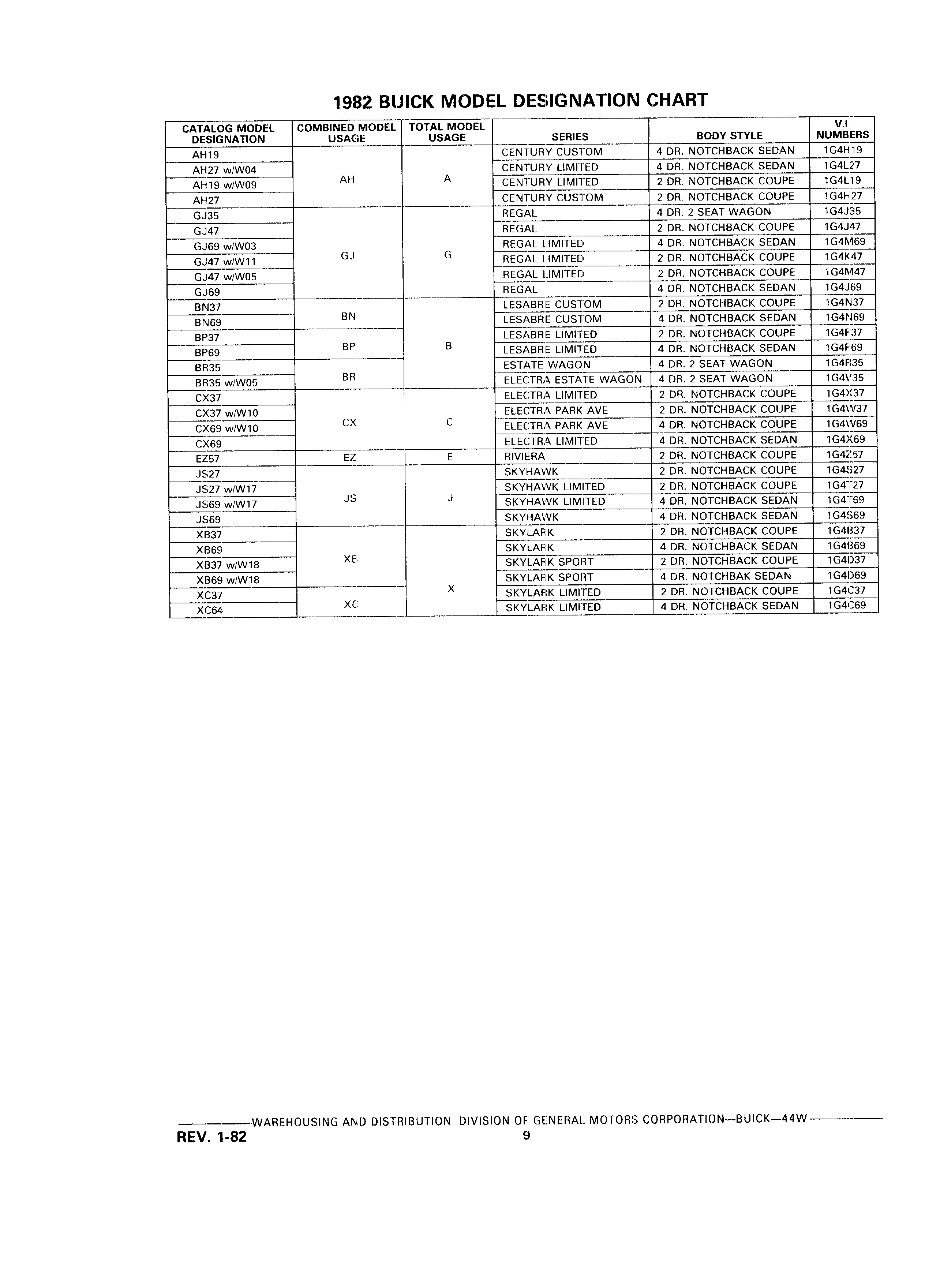 1982 BUICK MODEL DESIGNATION CHART

| CATALOG MODEL DESIGNATION | COMBINED MODEL USAGE | TOTAL MODEL USAGE | SERIES | BODY STYLE | V.I. NUMBERS |
|---|---|---|---|---|---|
| AH19 | AH | A | CENTURY CUSTOM | 4 DR. NOTCHBACK SEDAN | 1G4H19 |
| AH27 w/W04 | | | CENTURY LIMITED | 4 DR. NOTCHBACK SEDAN | 1G4L27 |
| AH19 w/W09 | | | CENTURY LIMITED | 2 DR. NOTCHBACK COUPE | 1G4L19 |
| AH27 | | | CENTURY CUSTOM | 2 DR. NOTCHBACK COUPE | 1G4H27 |
| GJ35 | GJ | G | REGAL | 4 DR. 2 SEAT WAGON | 1G4J35 |
| GJ47 | | | REGAL | 2 DR. NOTCHBACK COUPE | 1G4J47 |
| GJ69 w/W03 | | | REGAL LIMITED | 4 DR. NOTCHBACK SEDAN | 1G4M69 |
| GJ47 w/W11 | | | REGAL LIMITED | 2 DR. NOTCHBACK COUPE | 1G4K47 |
| GJ47 w/W05 | | | REGAL LIMITED | 2 DR. NOTCHBACK COUPE | 1G4M47 |
| GJ69 | | | REGAL | 4 DR. NOTCHBACK SEDAN | 1G4J69 |
| BN37 | BN | B | LESABRE CUSTOM | 2 DR. NOTCHBACK COUPE | 1G4N37 |
| BN69 | | | LESABRE CUSTOM | 4 DR. NOTCHBACK SEDAN | 1G4N69 |
| BP37 | BP | | LESABRE LIMITED | 2 DR. NOTCHBACK COUPE | 1G4P37 |
| BP69 | | | LESABRE LIMITED | 4 DR. NOTCHBACK SEDAN | 1G4P69 |
| BR35 | BR | | ESTATE WAGON | 4 DR. 2 SEAT WAGON | 1G4R35 |
| BR35 w/W05 | | | ELECTRA ESTATE WAGON | 4 DR. 2 SEAT WAGON | 1G4V35 |
| CX37 | CX | C | ELECTRA LIMITED | 2 DR. NOTCHBACK COUPE | 1G4X37 |
| CX37 w/W10 | | | ELECTRA PARK AVE | 2 DR. NOTCHBACK COUPE | 1G4W37 |
| CX69 w/W10 | | | ELECTRA PARK AVE | 4 DR. NOTCHBACK COUPE | 1G4W69 |
| CX69 | | | ELECTRA LIMITED | 4 DR. NOTCHBACK SEDAN | 1G4X69 |
| EZ57 | EZ | E | RIVIERA | 2 DR. NOTCHBACK COUPE | 1G4Z57 |
| JS27 | JS | J | SKYHAWK | 2 DR. NOTCHBACK COUPE | 1G4S27 |
| JS27 w/W17 | | | SKYHAWK LIMITED | 2 DR. NOTCHBACK COUPE | 1G4T27 |
| JS69 w/W17 | | | SKYHAWK LIMITED | 4 DR. NOTCHBACK SEDAN | 1G4T69 |
| JS69 | | | SKYHAWK | 4 DR. NOTCHBACK SEDAN | 1G4S69 |
| XB37 | XB | X | SKYLARK | 2 DR. NOTCHBACK COUPE | 1G4B37 |
| XB69 | | | SKYLARK | 4 DR. NOTCHBACK SEDAN | 1G4B69 |
| XB37 w/W18 | | | SKYLARK SPORT | 2 DR. NOTCHBACK COUPE | 1G4D37 |
| XB69 w/W18 | | | SKYLARK SPORT | 4 DR. NOTCHBAK SEDAN | 1G4D69 |
| XC37 | XC | | SKYLARK LIMITED | 2 DR. NOTCHBACK COUPE | 1G4C37 |
| XC64 | | | SKYLARK LIMITED | 4 DR. NOTCHBACK SEDAN | 1G4C69 |

WAREHOUSING AND DISTRIBUTION DIVISION OF GENERAL MOTORS CORPORATION—BUICK—44W
REV. 1-82
9